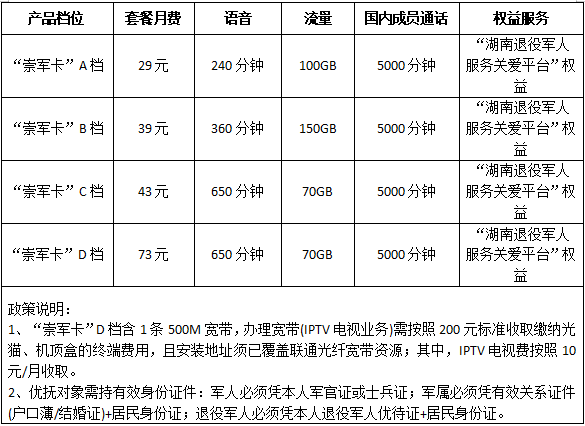 | 产品档位 | 套餐月费 | 语音 | 流量 | 国内成员通话 | 权益服务 |
|---|---|---|---|---|---|
| “崇军卡”A档 | 29元 | 240分钟 | 100GB | 5000分钟 | “湖南退役军人服务关爱平台”权益 |
| “崇军卡”B档 | 39元 | 360分钟 | 150GB | 5000分钟 | “湖南退役军人服务关爱平台”权益 |
| “崇军卡”C档 | 43元 | 650分钟 | 70GB | 5000分钟 | “湖南退役军人服务关爱平台”权益 |
| “崇军卡”D档 | 73元 | 650分钟 | 70GB | 5000分钟 | “湖南退役军人服务关爱平台”权益 |

政策说明：
1、“崇军卡”D档含1条500M宽带，办理宽带(IPTV电视业务)需按照200元标准收取缴纳光猫、机顶盒的终端费用，且安装地址须已覆盖联通光纤宽带资源；其中，IPTV电视费按照10元/月收取。
2、优抚对象需持有效身份证件：军人必须凭本人军官证或士兵证；军属必须凭有效关系证件(户口薄/结婚证)+居民身份证；退役军人必须凭本人退役军人优待证+居民身份证。